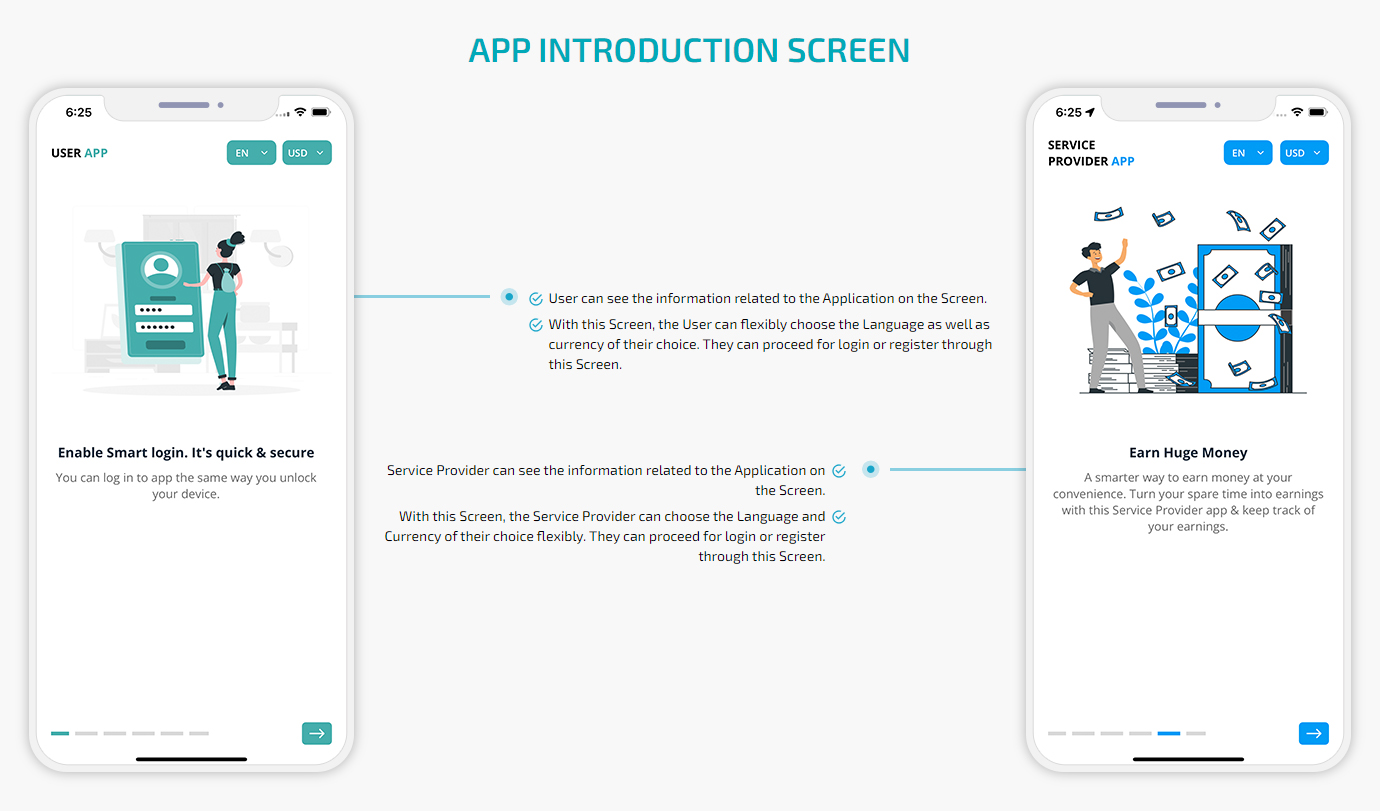 APP INTRODUCTION SCREEN

6:25

USER APP

EN

USD

Enable Smart login. It's quick & secure

You can log in to app the same way you unlock your device.

User can see the information related to the Application on the Screen.

With this Screen, the User can flexibly choose the Language as well as currency of their choice. They can proceed for login or register through this Screen.

Service Provider can see the information related to the Application on the Screen.

With this Screen, the Service Provider can choose the Language and Currency of their choice flexibly. They can proceed for login or register through this Screen.

6:25

SERVICE PROVIDER APP

EN

USD

Earn Huge Money

A smarter way to earn money at your convenience. Turn your spare time into earnings with this Service Provider app & keep track of your earnings.